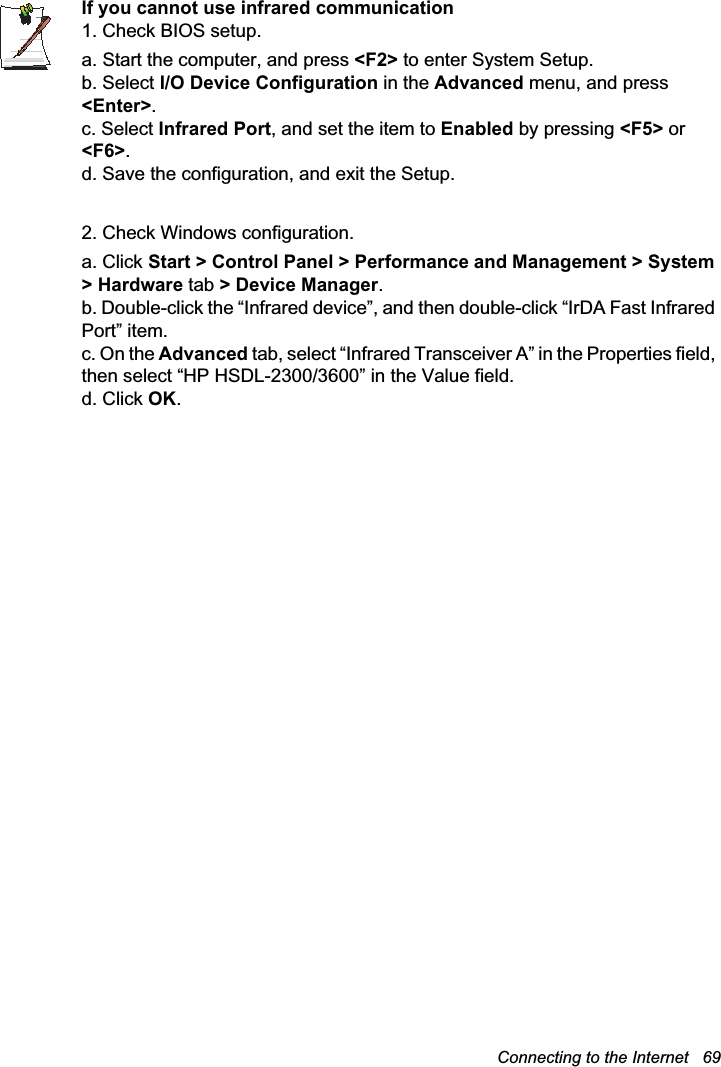 If you cannot use infrared communication
1. Check BIOS setup.

a. Start the computer, and press <F2> to enter System Setup.
b. Select I/O Device Configuration in the Advanced menu, and press <Enter>.
c. Select Infrared Port, and set the item to Enabled by pressing <F5> or <F6>.
d. Save the configuration, and exit the Setup.

2. Check Windows configuration.

a. Click Start > Control Panel > Performance and Management > System > Hardware tab > Device Manager.
b. Double-click the “Infrared device”, and then double-click “IrDA Fast Infrared Port” item.
c. On the Advanced tab, select “Infrared Transceiver A” in the Properties field, then select “HP HSDL-2300/3600” in the Value field.
d. Click OK.

Connecting to the Internet 69